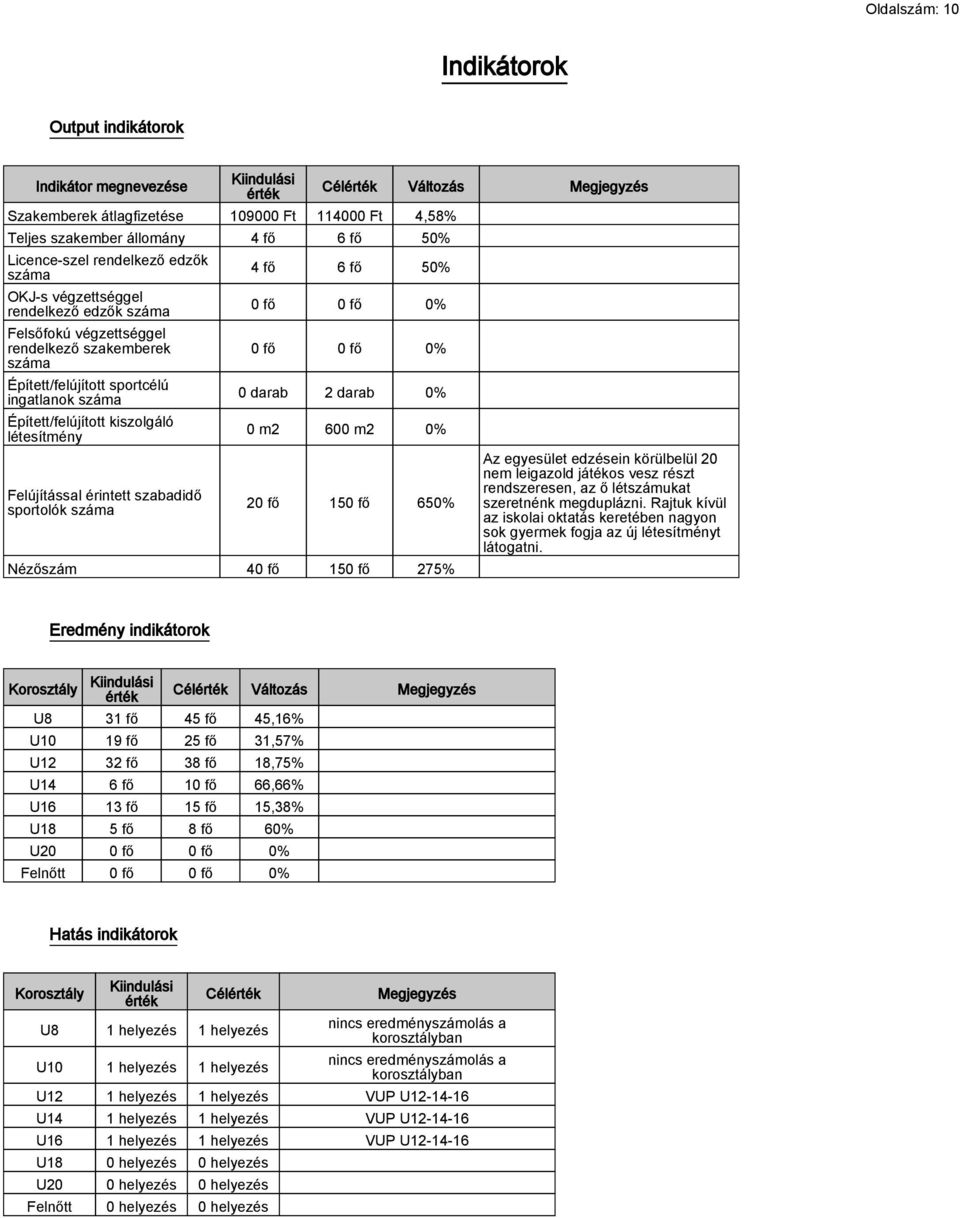 Oldalszám: 10

Indikátorok

Output indikátorok

| Indikátor megnevezése | Kiindulási érték | Célérték | Változás | Megjegyzés |
|---|---|---|---|---|
| Szakemberek átlagfizetése | 109000 Ft | 114000 Ft | 4,58% | |
| Teljes szakember állomány | 4 fő | 6 fő | 50% | |
| Licence-szel rendelkező edzők száma | 4 fő | 6 fő | 50% | |
| OKJ-s végzettséggel rendelkező edzők száma | 0 fő | 0 fő | 0% | |
| Felsőfokú végzettséggel rendelkező szakemberek száma | 0 fő | 0 fő | 0% | |
| Épített/felújított sportcélú ingatlanok száma | 0 darab | 2 darab | 0% | |
| Épített/felújított kiszolgáló létesítmény | 0 m2 | 600 m2 | 0% | |
| Felújítással érintett szabadidő sportolók száma | 20 fő | 150 fő | 650% | Az egyesület edzésein körülbelül 20 nem leigazold játékos vesz részt rendszeresen, az ő létszámukat szeretnénk megduplázni. Rajtuk kívül az iskolai oktatás keretében nagyon sok gyermek fogja az új létesítményt látogatni. |
| Nézőszám | 40 fő | 150 fő | 275% | |

Eredmény indikátorok

| Korosztály | Kiindulási érték | Célérték | Változás | Megjegyzés |
|---|---|---|---|---|
| U8 | 31 fő | 45 fő | 45,16% | |
| U10 | 19 fő | 25 fő | 31,57% | |
| U12 | 32 fő | 38 fő | 18,75% | |
| U14 | 6 fő | 10 fő | 66,66% | |
| U16 | 13 fő | 15 fő | 15,38% | |
| U18 | 5 fő | 8 fő | 60% | |
| U20 | 0 fő | 0 fő | 0% | |
| Felnőtt | 0 fő | 0 fő | 0% | |

Hatás indikátorok

| Korosztály | Kiindulási érték | Célérték | Megjegyzés |
|---|---|---|---|
| U8 | 1 helyezés | 1 helyezés | nincs eredményszámolás a korosztályban |
| U10 | 1 helyezés | 1 helyezés | nincs eredményszámolás a korosztályban |
| U12 | 1 helyezés | 1 helyezés | VUP U12-14-16 |
| U14 | 1 helyezés | 1 helyezés | VUP U12-14-16 |
| U16 | 1 helyezés | 1 helyezés | VUP U12-14-16 |
| U18 | 0 helyezés | 0 helyezés | |
| U20 | 0 helyezés | 0 helyezés | |
| Felnőtt | 0 helyezés | 0 helyezés | |